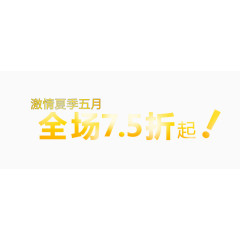 激情夏季五月
全场7.5折起！